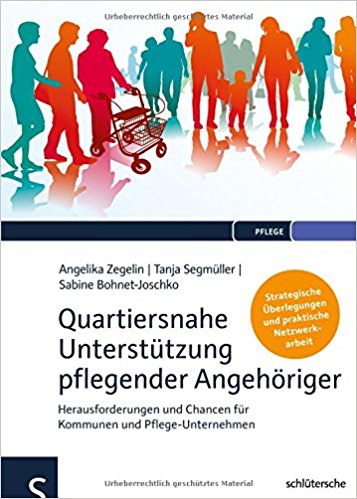 Urheberrechtlich geschütztes Material

PFLEGE

Angelika Zegelin | Tanja Segmüller | Sabine Bohnet-Joschko

Strategische Überlegungen und praktische Netzwerkarbeit

Quartiersnahe Unterstützung pflegender Angehöriger

Herausforderungen und Chancen für Kommunen und Pflege-Unternehmen

S

Urheberrechtlich geschütztes Material

schlütersche